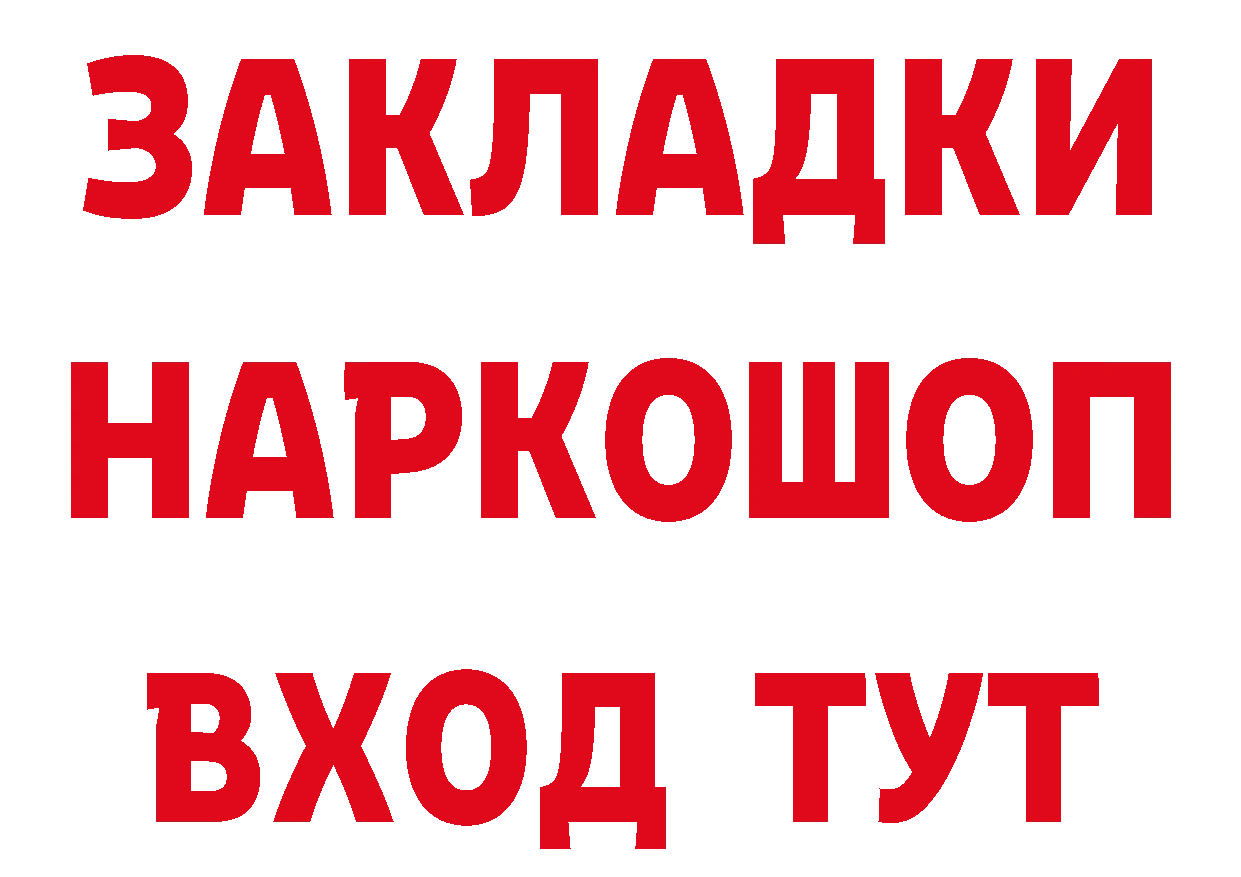 ЗАКЛАДКИ НАРКОШОП ВХОД ТУТ